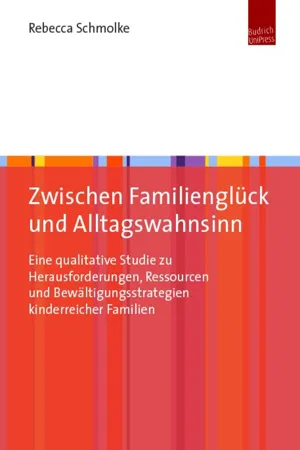 Rebecca Schmolke

Budrich UniPress

Zwischen Familienglück und Alltagswahnsinn

Eine qualitative Studie zu Herausforderungen, Ressourcen und Bewältigungsstrategien kinderreicher Familien